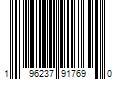 1 96237 91769 0